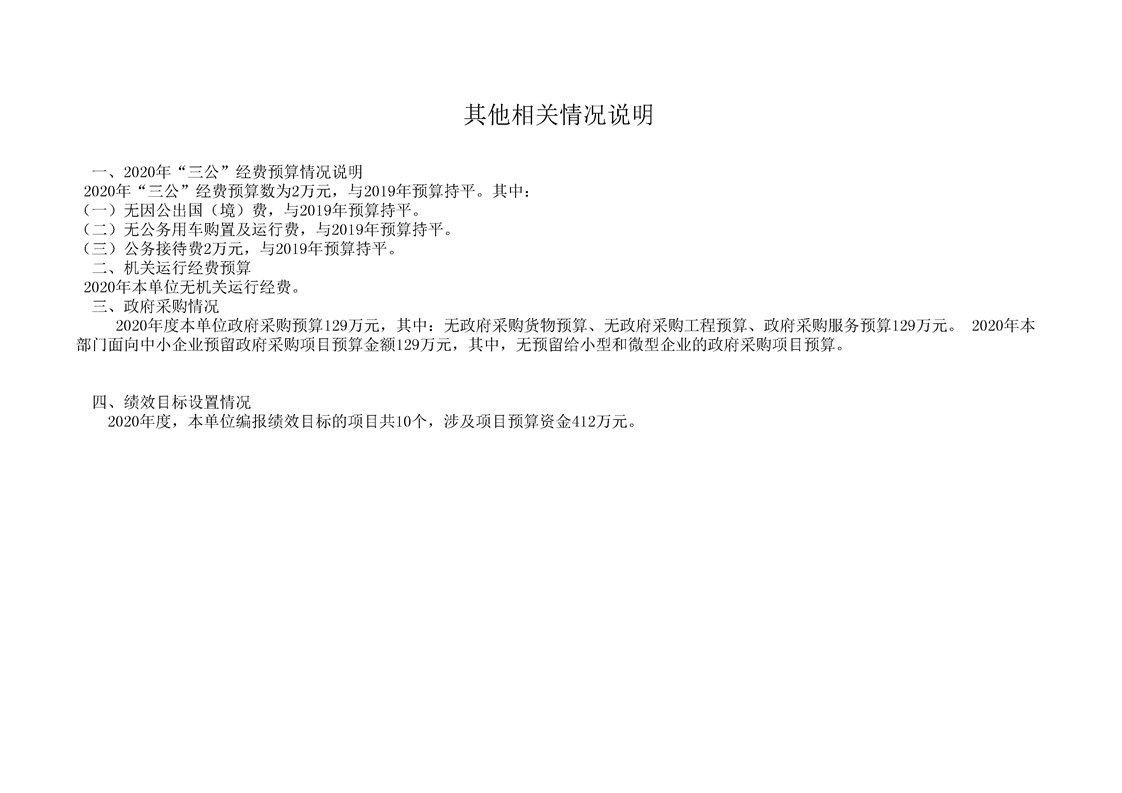 其他相关情况说明

一、2020年“三公”经费预算情况说明

2020年“三公”经费预算数为2万元，与2019年预算持平。其中：

（一）无因公出国（境）费，与2019年预算持平。

（二）无公务用车购置及运行费，与2019年预算持平。

（三）公务接待费2万元，与2019年预算持平。

二、机关运行经费预算

2020年本单位无机关运行经费。

三、政府采购情况

2020年度本单位政府采购预算129万元，其中：无政府采购货物预算、无政府采购工程预算、政府采购服务预算129万元。 2020年本部门面向中小企业预留政府采购项目预算金额129万元，其中，无预留给小型和微型企业的政府采购项目预算。

四、绩效目标设置情况

2020年度，本单位编报绩效目标的项目共10个，涉及项目预算资金412万元。